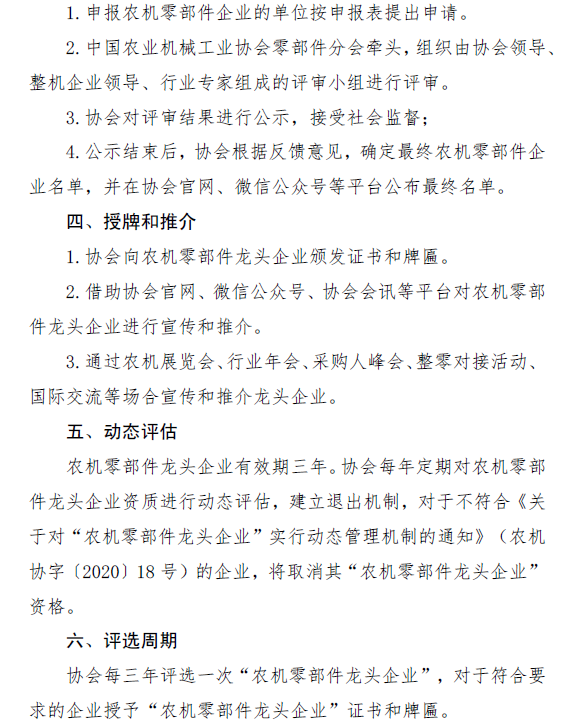 1. 申报农机零部件企业的单位按申报表提出申请。

2. 中国农业机械工业协会零部件分会牵头，组织由协会领导、整机企业领导、行业专家组成的评审小组进行评审。

3. 协会对评审结果进行公示，接受社会监督；

4. 公示结束后，协会根据反馈意见，确定最终农机零部件企业名单，并在协会官网、微信公众号等平台公布最终名单。

四、授牌和推介

1. 协会向农机零部件龙头企业颁发证书和牌匾。

2. 借助协会官网、微信公众号、协会会讯等平台对农机零部件龙头企业进行宣传和推介。

3. 通过农机展览会、行业年会、采购人峰会、整零对接活动、国际交流等场合宣传和推介龙头企业。

五、动态评估

农机零部件龙头企业有效期三年。协会每年定期对农机零部件龙头企业资质进行动态评估，建立退出机制，对于不符合《关于对“农机零部件龙头企业”实行动态管理机制的通知》（农机协字〔2020〕18 号）的企业，将取消其“农机零部件龙头企业”资格。

六、评选周期

协会每三年评选一次“农机零部件龙头企业”，对于符合要求的企业授予“农机零部件龙头企业”证书和牌匾。